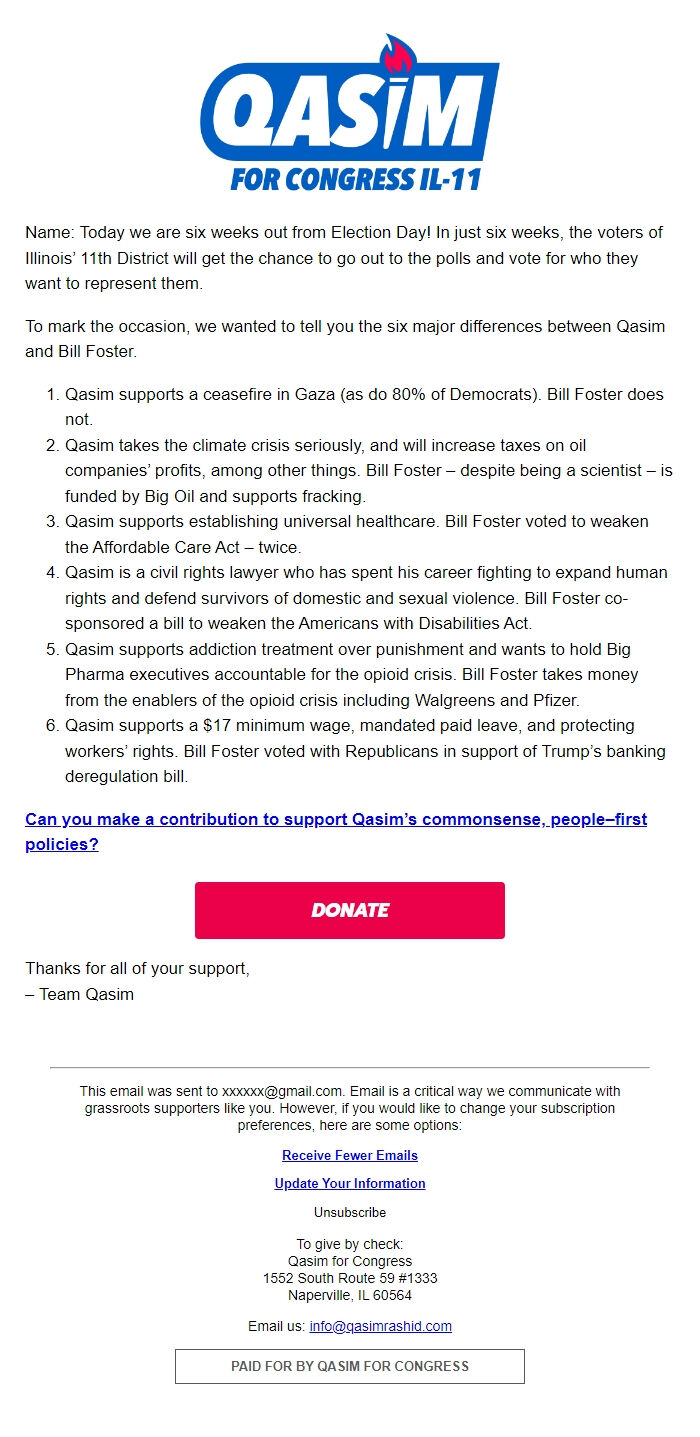 QASIM
FOR CONGRESS IL-11

Name: Today we are six weeks out from Election Day! In just six weeks, the voters of Illinois' 11th District will get the chance to go out to the polls and vote for who they want to represent them.

To mark the occasion, we wanted to tell you the six major differences between Qasim and Bill Foster.

1. Qasim supports a ceasefire in Gaza (as do 80% of Democrats). Bill Foster does not.
2. Qasim takes the climate crisis seriously, and will increase taxes on oil companies' profits, among other things. Bill Foster – despite being a scientist – is funded by Big Oil and supports fracking.
3. Qasim supports establishing universal healthcare. Bill Foster voted to weaken the Affordable Care Act – twice.
4. Qasim is a civil rights lawyer who has spent his career fighting to expand human rights and defend survivors of domestic and sexual violence. Bill Foster co-sponsored a bill to weaken the Americans with Disabilities Act.
5. Qasim supports addiction treatment over punishment and wants to hold Big Pharma executives accountable for the opioid crisis. Bill Foster takes money from the enablers of the opioid crisis including Walgreens and Pfizer.
6. Qasim supports a $17 minimum wage, mandated paid leave, and protecting workers' rights. Bill Foster voted with Republicans in support of Trump's banking deregulation bill.

Can you make a contribution to support Qasim's commonsense, people–first policies?

DONATE

Thanks for all of your support,
– Team Qasim

This email was sent to xxxxxx@gmail.com. Email is a critical way we communicate with grassroots supporters like you. However, if you would like to change your subscription preferences, here are some options:

Receive Fewer Emails

Update Your Information

Unsubscribe

To give by check:
Qasim for Congress
1552 South Route 59 #1333
Naperville, IL 60564

Email us: info@qasimrashid.com

PAID FOR BY QASIM FOR CONGRESS